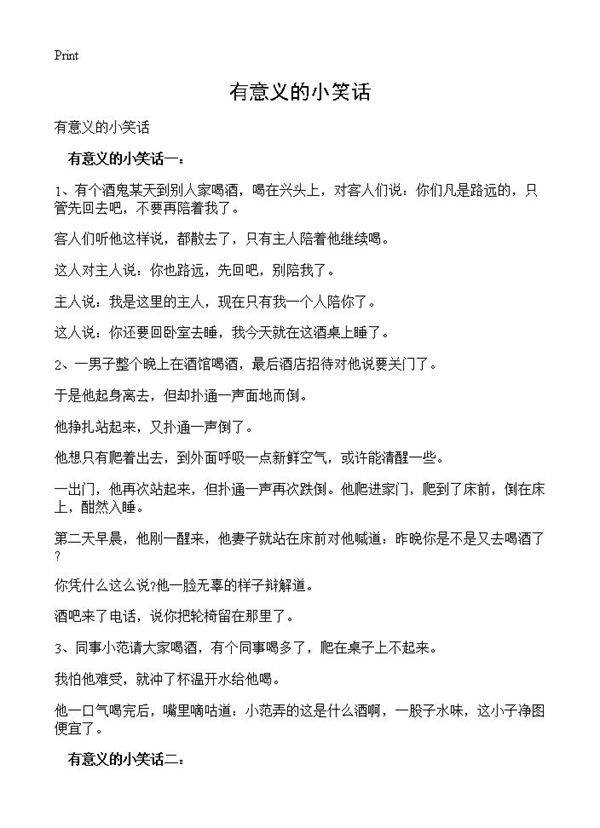 Print

有意义的小笑话

有意义的小笑话

有意义的小笑话一：

1、有个酒鬼某天到别人家喝酒，喝在兴头上，对客人们说：你们凡是路远的，只管先回去吧，不要再陪着我了。

客人们听他这样说，都散去了，只有主人陪着他继续喝。

这人对主人说：你也路远，先回吧，别陪我了。

主人说：我是这里的主人，现在只有我一个人陪你了。

这人说：你还要回卧室去睡，我今天就在这酒桌上睡了。

2、一男子整个晚上在酒馆喝酒，最后酒店招待对他说要关门了。

于是他起身离去，但却扑通一声面地而倒。

他挣扎站起来，又扑通一声倒了。

他想只有爬着出去，到外面呼吸一点新鲜空气，或许能清醒一些。

一出门，他再次站起来，但扑通一声再次跌倒。他爬进家门，爬到了床前，倒在床上，酣然入睡。

第二天早晨，他刚一醒来，他妻子就站在床前对他喊道：昨晚你是不是又去喝酒了?

你凭什么这么说?他一脸无辜的样子辩解道。

酒吧来了电话，说你把轮椅留在那里了。

3、同事小范请大家喝酒，有个同事喝多了，爬在桌子上不起来。

我怕他难受，就冲了杯温开水给他喝。

他一口气喝完后，嘴里嘀咕道：小范弄的这是什么酒啊，一股子水味，这小子净图便宜了。

有意义的小笑话二：